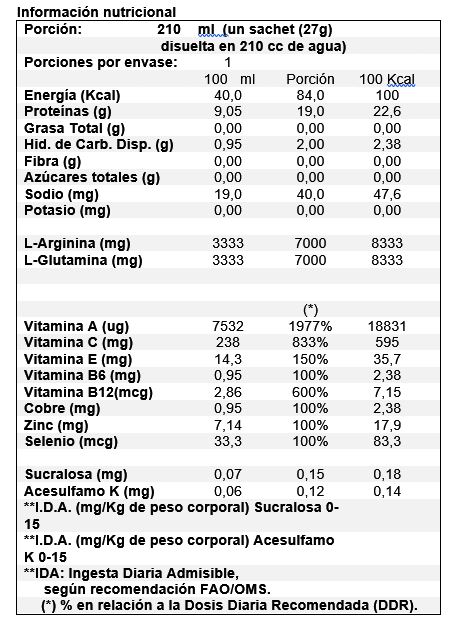 Información nutricional

Porción: 210 ml (un sachet (27g) disuelta en 210 cc de agua)

Porciones por envase: 1

| | 100 ml | Porción | 100 Kcal |
|---|---|---|---|
| Energía (Kcal) | 40,0 | 84,0 | 100 |
| Proteínas (g) | 9,05 | 19,0 | 22,6 |
| Grasa Total (g) | 0,00 | 0,00 | 0,00 |
| Hid. de Carb. Disp. (g) | 0,95 | 2,00 | 2,38 |
| Fibra (g) | 0,00 | 0,00 | 0,00 |
| Azúcares totales (g) | 0,00 | 0,00 | 0,00 |
| Sodio (mg) | 19,0 | 40,0 | 47,6 |
| Potasio (mg) | 0,00 | 0,00 | 0,00 |
| L-Arginina (mg) | 3333 | 7000 | 8333 |
| L-Glutamina (mg) | 3333 | 7000 | 8333 |
| | | (*) | |
| Vitamina A (ug) | 7532 | 1977% | 18831 |
| Vitamina C (mg) | 238 | 833% | 595 |
| Vitamina E (mg) | 14,3 | 150% | 35,7 |
| Vitamina B6 (mg) | 0,95 | 100% | 2,38 |
| Vitamina B12(mcg) | 2,86 | 600% | 7,15 |
| Cobre (mg) | 0,95 | 100% | 2,38 |
| Zinc (mg) | 7,14 | 100% | 17,9 |
| Selenio (mcg) | 33,3 | 100% | 83,3 |
| Sucralosa (mg) | 0,07 | 0,15 | 0,18 |
| Acesulfamo K (mg) | 0,06 | 0,12 | 0,14 |

**I.D.A. (mg/Kg de peso corporal) Sucralosa 0-15
**I.D.A. (mg/Kg de peso corporal) Acesulfamo K 0-15
**IDA: Ingesta Diaria Admisible, según recomendación FAO/OMS.
(*) % en relación a la Dosis Diaria Recomendada (DDR).